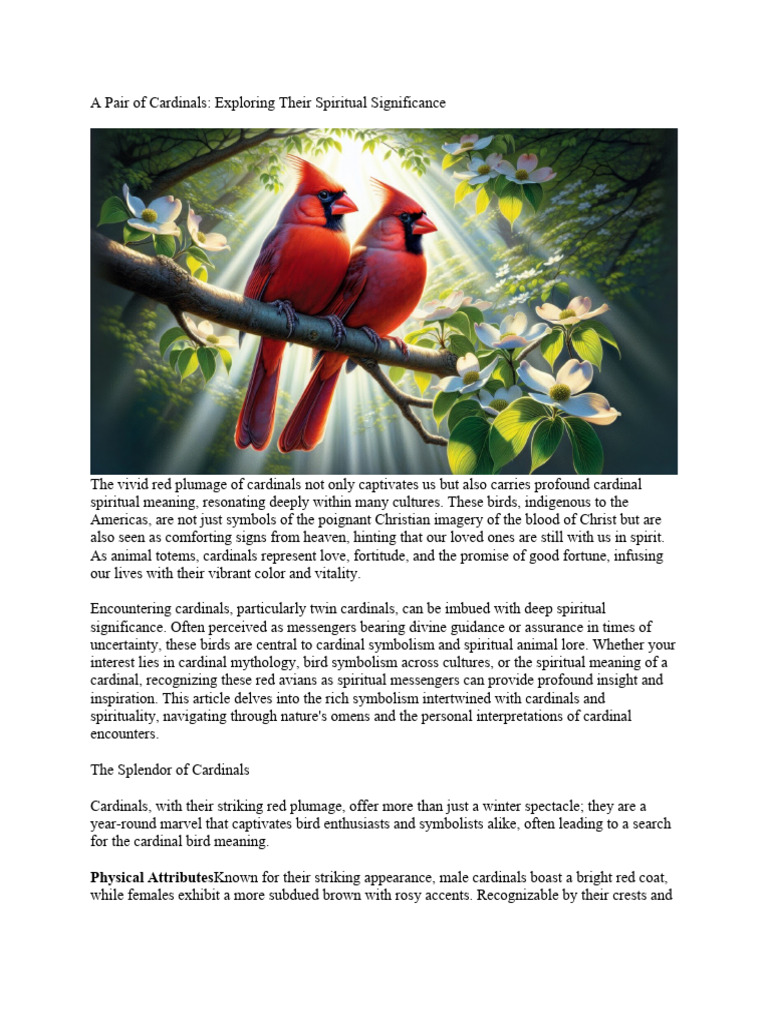 A Pair of Cardinals: Exploring Their Spiritual Significance

The vivid red plumage of cardinals not only captivates us but also carries profound cardinal spiritual meaning, resonating deeply within many cultures. These birds, indigenous to the Americas, are not just symbols of the poignant Christian imagery of the blood of Christ but are also seen as comforting signs from heaven, hinting that our loved ones are still with us in spirit. As animal totems, cardinals represent love, fortitude, and the promise of good fortune, infusing our lives with their vibrant color and vitality.

Encountering cardinals, particularly twin cardinals, can be imbued with deep spiritual significance. Often perceived as messengers bearing divine guidance or assurance in times of uncertainty, these birds are central to cardinal symbolism and spiritual animal lore. Whether your interest lies in cardinal mythology, bird symbolism across cultures, or the spiritual meaning of a cardinal, recognizing these red avians as spiritual messengers can provide profound insight and inspiration. This article delves into the rich symbolism intertwined with cardinals and spirituality, navigating through nature's omens and the personal interpretations of cardinal encounters.

The Splendor of Cardinals

Cardinals, with their striking red plumage, offer more than just a winter spectacle; they are a year-round marvel that captivates bird enthusiasts and symbolists alike, often leading to a search for the cardinal bird meaning.

Physical AttributesKnown for their striking appearance, male cardinals boast a bright red coat, while females exhibit a more subdued brown with rosy accents. Recognizable by their crests and